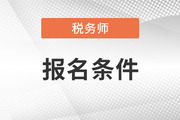 税务师

报名条件